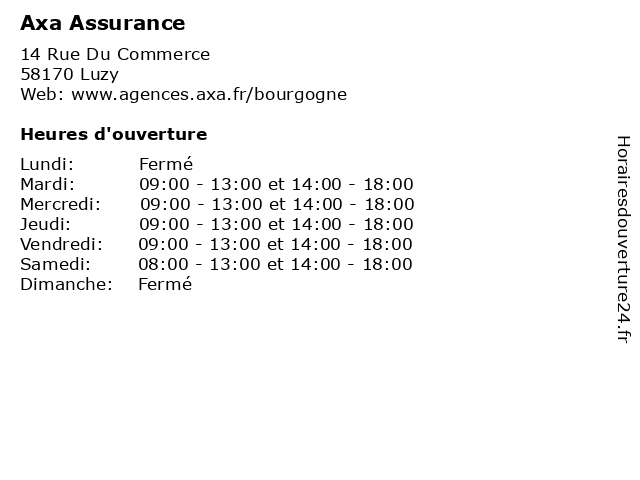 Axa Assurance

14 Rue Du Commerce
58170 Luzy
Web: www.agences.axa.fr/bourgogne

Heures d'ouverture

Lundi: Fermé
Mardi: 09:00 - 13:00 et 14:00 - 18:00
Mercredi: 09:00 - 13:00 et 14:00 - 18:00
Jeudi: 09:00 - 13:00 et 14:00 - 18:00
Vendredi: 09:00 - 13:00 et 14:00 - 18:00
Samedi: 08:00 - 13:00 et 14:00 - 18:00
Dimanche: Fermé

Horairesdouverture24.fr